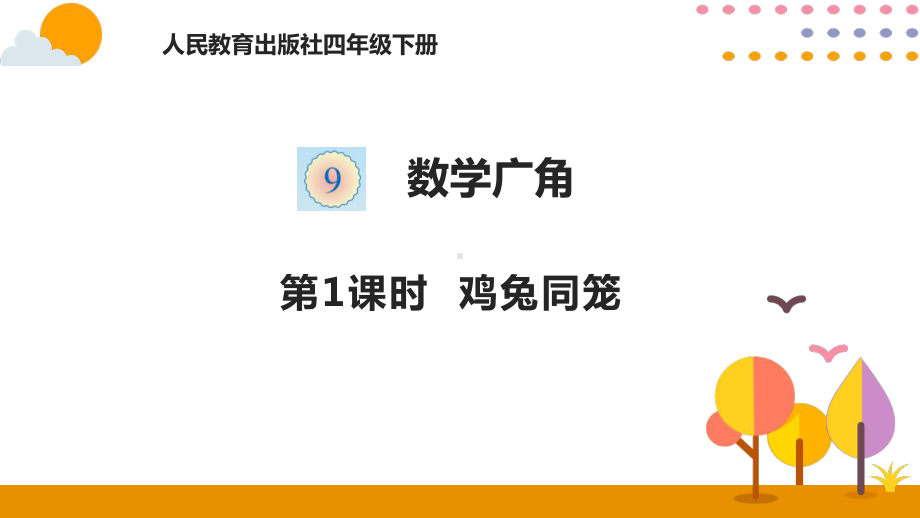 人民教育出版社四年级下册

9 数学广角

第1课时 鸡兔同笼